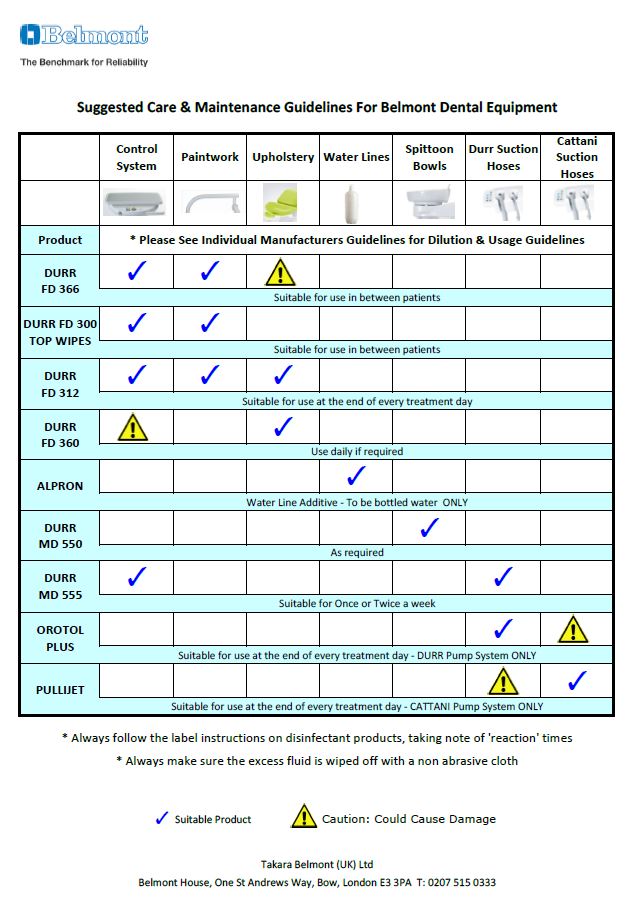 Belmont
The Benchmark for Reliability

Suggested Care & Maintenance Guidelines For Belmont Dental Equipment

| | Control System | Paintwork | Upholstery | Water Lines | Spittoon Bowls | Durr Suction Hoses | Cattani Suction Hoses |
|---|---|---|---|---|---|---|---|
| Product | * Please See Individual Manufacturers Guidelines for Dilution & Usage Guidelines | | | | | | |
| DURR FD 366 | ✓ | ✓ | ⚠ | | | | |
| | Suitable for use in between patients | | | | | | |
| DURR FD 300 TOP WIPES | ✓ | ✓ | | | | | |
| | Suitable for use in between patients | | | | | | |
| DURR FD 312 | ✓ | ✓ | ✓ | | | | |
| | Suitable for use at the end of every treatment day | | | | | | |
| DURR FD 360 | ⚠ | | ✓ | | | | |
| | Use daily if required | | | | | | |
| ALPRON | | | | ✓ | | | |
| | Water Line Additive - To be bottled water ONLY | | | | | | |
| DURR MD 550 | | | | | ✓ | | |
| | As required | | | | | | |
| DURR MD 555 | ✓ | | | | | ✓ | |
| | Suitable for Once or Twice a week | | | | | | |
| OROTOL PLUS | | | | | | ✓ | ⚠ |
| | Suitable for use at the end of every treatment day - DURR Pump System ONLY | | | | | | |
| PULLIJET | | | | | | ⚠ | ✓ |
| | Suitable for use at the end of every treatment day - CATTANI Pump System ONLY | | | | | | |

* Always follow the label instructions on disinfectant products, taking note of 'reaction' times
* Always make sure the excess fluid is wiped off with a non abrasive cloth

✓ Suitable Product ⚠ Caution: Could Cause Damage

Takara Belmont (UK) Ltd
Belmont House, One St Andrews Way, Bow, London E3 3PA T: 0207 515 0333